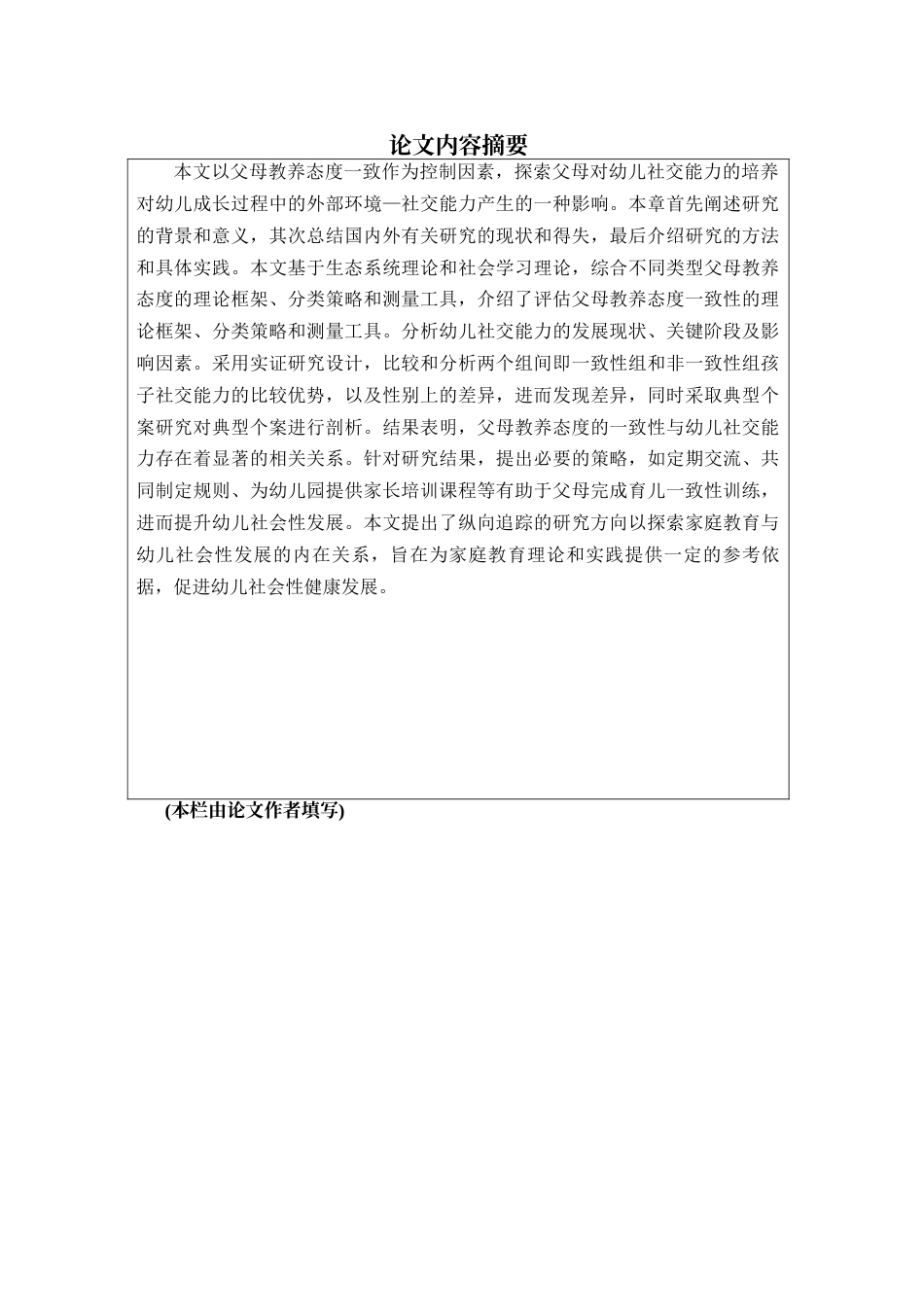 论文内容摘要

本文以父母教养态度一致作为控制因素，探索父母对幼儿社交能力的培养对幼儿成长过程中的外部环境—社交能力产生的一种影响。本章首先阐述研究的背景和意义，其次总结国内外有关研究的现状和得失，最后介绍研究的方法和具体实践。本文基于生态系统理论和社会学习理论，综合不同类型父母教养态度的理论框架、分类策略和测量工具，介绍了评估父母教养态度一致性的理论框架、分类策略和测量工具。分析幼儿社交能力的发展现状、关键阶段及影响因素。采用实证研究设计，比较和分析两个组间即一致性组和非一致性组孩子社交能力的比较优势，以及性别上的差异，进而发现差异，同时采取典型个案研究对典型个案进行剖析。结果表明，父母教养态度的一致性与幼儿社交能力存在着显著的相关关系。针对研究结果，提出必要的策略，如定期交流、共同制定规则、为幼儿园提供家长培训课程等有助于父母完成育儿一致性训练，进而提升幼儿社会性发展。本文提出了纵向追踪的研究方向以探索家庭教育与幼儿社会性发展的内在关系，旨在为家庭教育理论和实践提供一定的参考依据，促进幼儿社会性健康发展。

(本栏由论文作者填写)